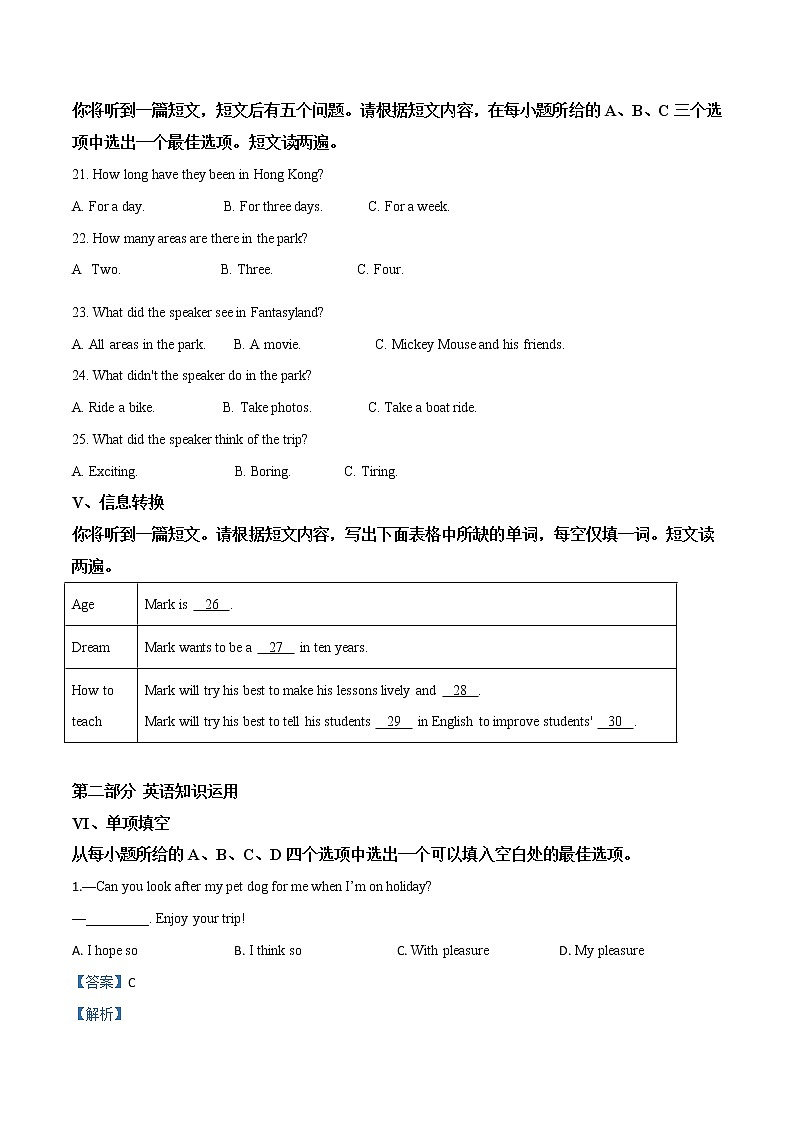 你将听到一篇短文，短文后有五个问题。请根据短文内容，在每小题所给的 A、B、C 三个选项中选出一个最佳选项。短文读两遍。

21. How long have they been in Hong Kong?

A. For a day. B. For three days. C. For a week.

22. How many areas are there in the park?

A. Two. B. Three. C. Four.

23. What did the speaker see in Fantasyland?

A. All areas in the park. B. A movie. C. Mickey Mouse and his friends.

24. What didn't the speaker do in the park?

A. Ride a bike. B. Take photos. C. Take a boat ride.

25. What did the speaker think of the trip?

A. Exciting. B. Boring. C. Tiring.

V、信息转换

你将听到一篇短文。请根据短文内容，写出下面表格中所缺的单词，每空仅填一词。短文读两遍。

| Age | Mark is __26__. |
|---|---|
| Dream | Mark wants to be a __27__ in ten years. |
| How to teach | Mark will try his best to make his lessons lively and __28__. Mark will try his best to tell his students __29__ in English to improve students' __30__. |

第二部分 英语知识运用

VI、单项填空

从每小题所给的 A、B、C、D 四个选项中选出一个可以填入空白处的最佳选项。

1.—Can you look after my pet dog for me when I'm on holiday?

—_________. Enjoy your trip!

A. I hope so B. I think so C. With pleasure D. My pleasure

【答案】C

【解析】